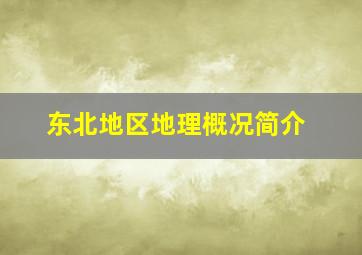 东北地区地理概况简介